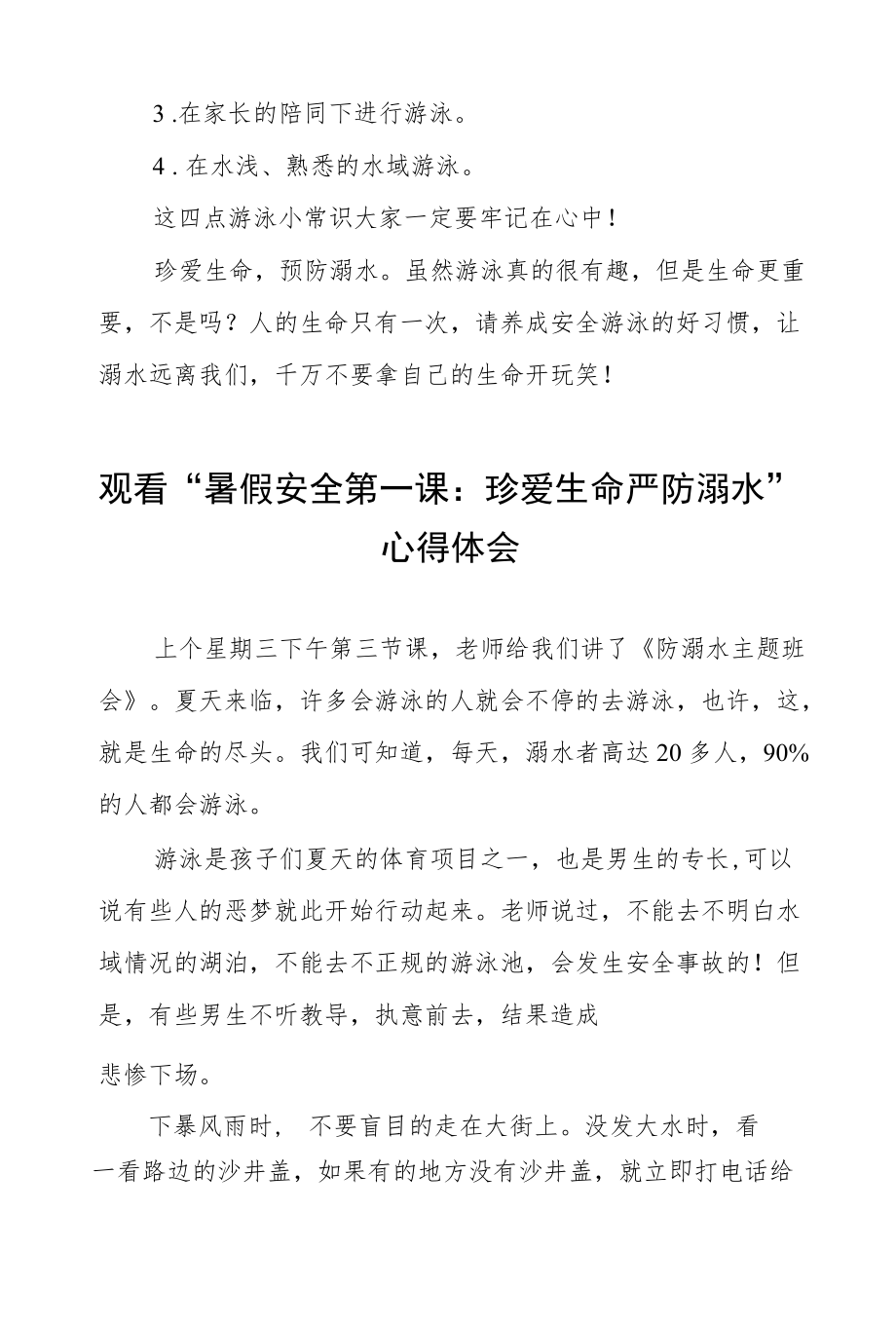 3 .在家长的陪同下进行游泳。

4 . 在水浅、熟悉的水域游泳。

这四点游泳小常识大家一定要牢记在心中！

珍爱生命，预防溺水。虽然游泳真的很有趣，但是生命更重要，不是吗？人的生命只有一次，请养成安全游泳的好习惯，让溺水远离我们，千万不要拿自己的生命开玩笑！

观看“暑假安全第一课：珍爱生命严防溺水”心得体会

上个星期三下午第三节课，老师给我们讲了《防溺水主题班会》。夏天来临，许多会游泳的人就会不停的去游泳，也许，这，就是生命的尽头。我们可知道，每天，溺水者高达20多人，90%的人都会游泳。

游泳是孩子们夏天的体育项目之一，也是男生的专长,可以说有些人的恶梦就此开始行动起来。老师说过，不能去不明白水域情况的湖泊，不能去不正规的游泳池，会发生安全事故的！但是，有些男生不听教导，执意前去，结果造成

悲惨下场。

下暴风雨时， 不要盲目的走在大街上。没发大水时，看一看路边的沙井盖，如果有的地方没有沙井盖，就立即打电话给